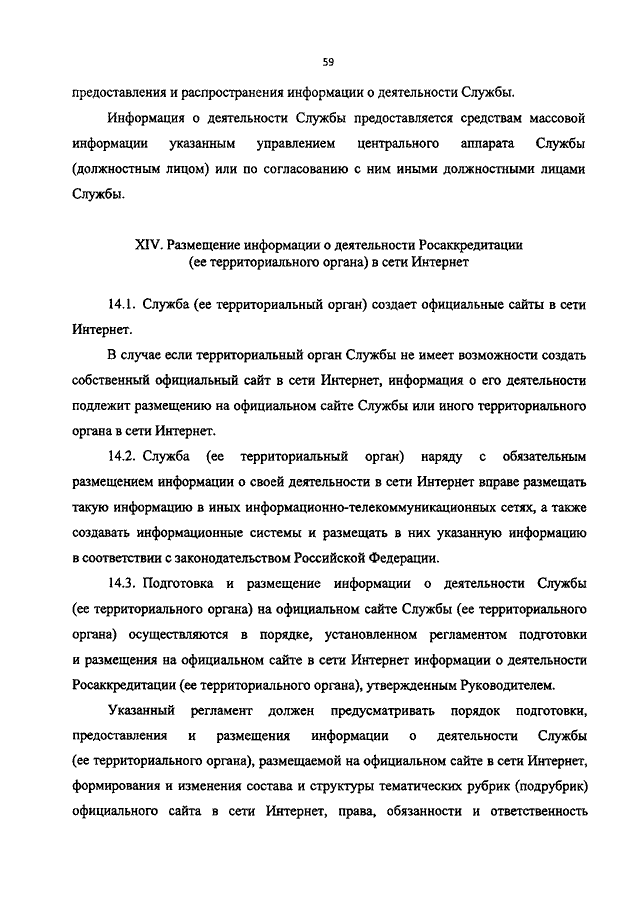 59

предоставления и распространения информации о деятельности Службы.

Информация о деятельности Службы предоставляется средствам массовой информации указанным управлением центрального аппарата Службы (должностным лицом) или по согласованию с ним иными должностными лицами Службы.

XIV. Размещение информации о деятельности Росаккредитации (ее территориального органа) в сети Интернет

14.1. Служба (ее территориальный орган) создает официальные сайты в сети Интернет.

В случае если территориальный орган Службы не имеет возможности создать собственный официальный сайт в сети Интернет, информация о его деятельности подлежит размещению на официальном сайте Службы или иного территориального органа в сети Интернет.

14.2. Служба (ее территориальный орган) наряду с обязательным размещением информации о своей деятельности в сети Интернет вправе размещать такую информацию в иных информационно-телекоммуникационных сетях, а также создавать информационные системы и размещать в них указанную информацию в соответствии с законодательством Российской Федерации.

14.3. Подготовка и размещение информации о деятельности Службы (ее территориального органа) на официальном сайте Службы (ее территориального органа) осуществляются в порядке, установленном регламентом подготовки и размещения на официальном сайте в сети Интернет информации о деятельности Росаккредитации (ее территориального органа), утвержденным Руководителем.

Указанный регламент должен предусматривать порядок подготовки, предоставления и размещения информации о деятельности Службы (ее территориального органа), размещаемой на официальном сайте в сети Интернет, формирования и изменения состава и структуры тематических рубрик (подрубрик) официального сайта в сети Интернет, права, обязанности и ответственность